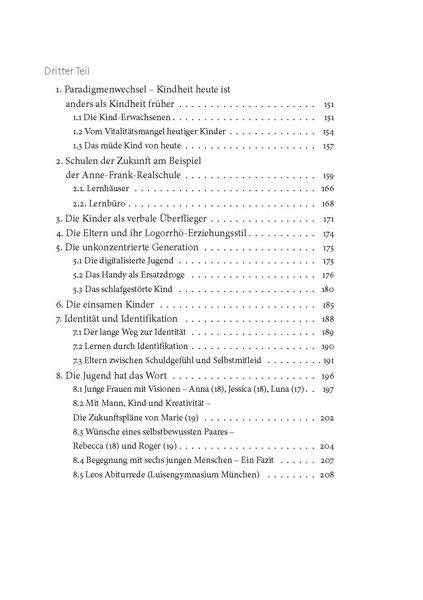 Dritter Teil

1. Paradigmenwechsel – Kindheit heute ist anders als Kindheit früher 151
1.1 Die Kind-Erwachsenen 151
1.2 Vom Vitalitätsmangel heutiger Kinder 154
1.3 Das müde Kind von heute 157
2. Schulen der Zukunft am Beispiel der Anne-Frank-Realschule 159
2.1. Lernhäuser 166
2.2. Lernbüro 168
3. Die Kinder als verbale Überflieger 171
4. Die Eltern und ihr Logorrhö-Erziehungsstil 174
5. Die unkonzentrierte Generation 175
5.1 Die digitalisierte Jugend 175
5.2 Das Handy als Ersatzdroge 176
5.3 Das schlafgestörte Kind 180
6. Die einsamen Kinder 185
7. Identität und Identifikation 188
7.1 Der lange Weg zur Identität 189
7.2 Lernen durch Identifikation 190
7.3 Eltern zwischen Schuldgefühl und Selbstmitleid 191
8. Die Jugend hat das Wort 196
8.1 Junge Frauen mit Visionen – Anna (18), Jessica (18), Luna (17) 197
8.2 Mit Mann, Kind und Kreativität – Die Zukunftspläne von Marie (19) 202
8.3 Wünsche eines selbstbewussten Paares – Rebecca (18) und Roger (19) 204
8.4 Begegnung mit sechs jungen Menschen – Ein Fazit 207
8.5 Leos Abiturrede (Luisengymnasium München) 208